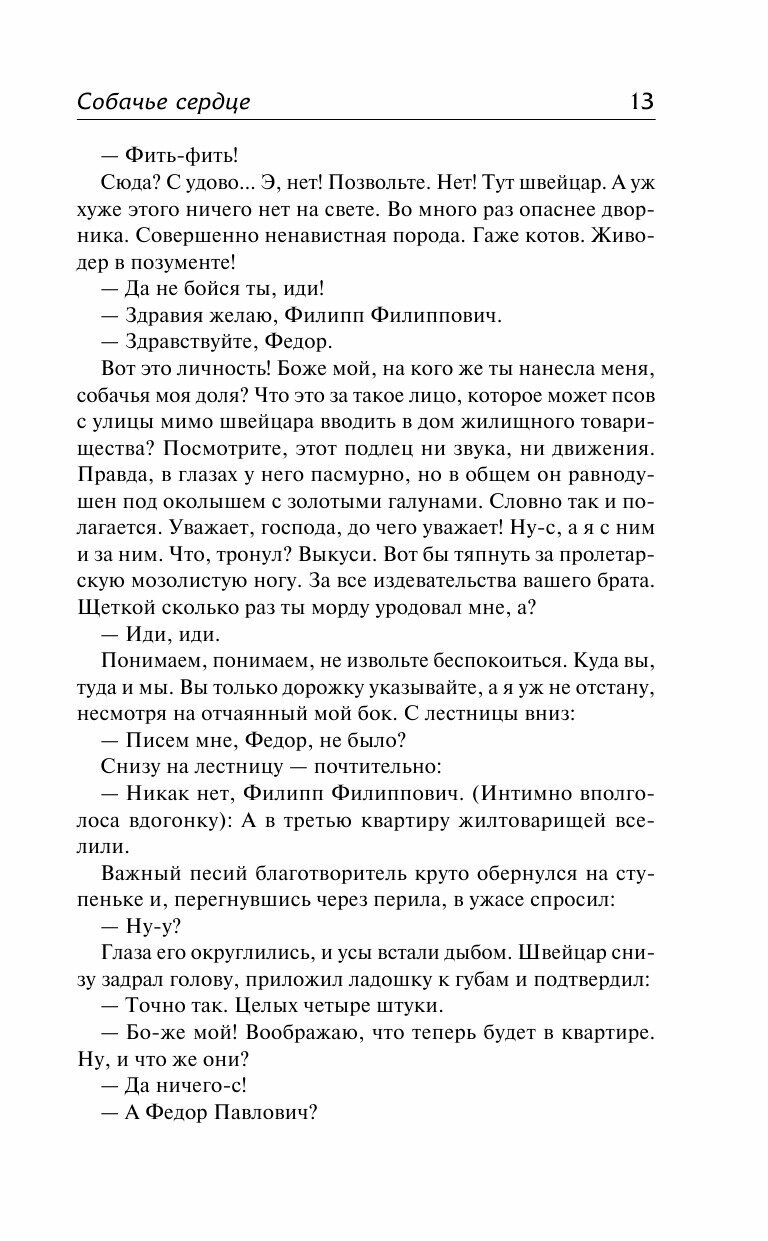 Собачье сердце 13

— Фить-фить!

Сюда? С удово... Э, нет! Позвольте. Нет! Тут швейцар. А уж хуже этого ничего нет на свете. Во много раз опаснее дворника. Совершенно ненавистная порода. Гаже котов. Живодер в позументе!

— Да не бойся ты, иди!

— Здравия желаю, Филипп Филиппович.

— Здравствуйте, Федор.

Вот это личность! Боже мой, на кого же ты нанесла меня, собачья моя доля? Что это за такое лицо, которое может псов с улицы мимо швейцара вводить в дом жилищного товарищества? Посмотрите, этот подлец ни звука, ни движения. Правда, в глазах у него пасмурно, но в общем он равнодушен под околышем с золотыми галунами. Словно так и полагается. Уважает, господа, до чего уважает! Ну-с, а я с ним и за ним. Что, тронул? Выкуси. Вот бы тяпнуть за пролетарскую мозолистую ногу. За все издевательства вашего брата. Щеткой сколько раз ты морду уродовал мне, а?

— Иди, иди.

Понимаем, понимаем, не извольте беспокоиться. Куда вы, туда и мы. Вы только дорожку указывайте, а я уж не отстану, несмотря на отчаянный мой бок. С лестницы вниз:

— Писем мне, Федор, не было?

Снизу на лестницу — почтительно:

— Никак нет, Филипп Филиппович. (Интимно вполголоса вдогонку): А в третью квартиру жилтоварищей вселили.

Важный песий благотворитель круто обернулся на ступеньке и, перегнувшись через перила, в ужасе спросил:

— Ну-у?

Глаза его округлились, и усы встали дыбом. Швейцар снизу задрал голову, приложил ладошку к губам и подтвердил:

— Точно так. Целых четыре штуки.

— Бо-же мой! Воображаю, что теперь будет в квартире. Ну, и что же они?

— Да ничего-с!

— А Федор Павлович?